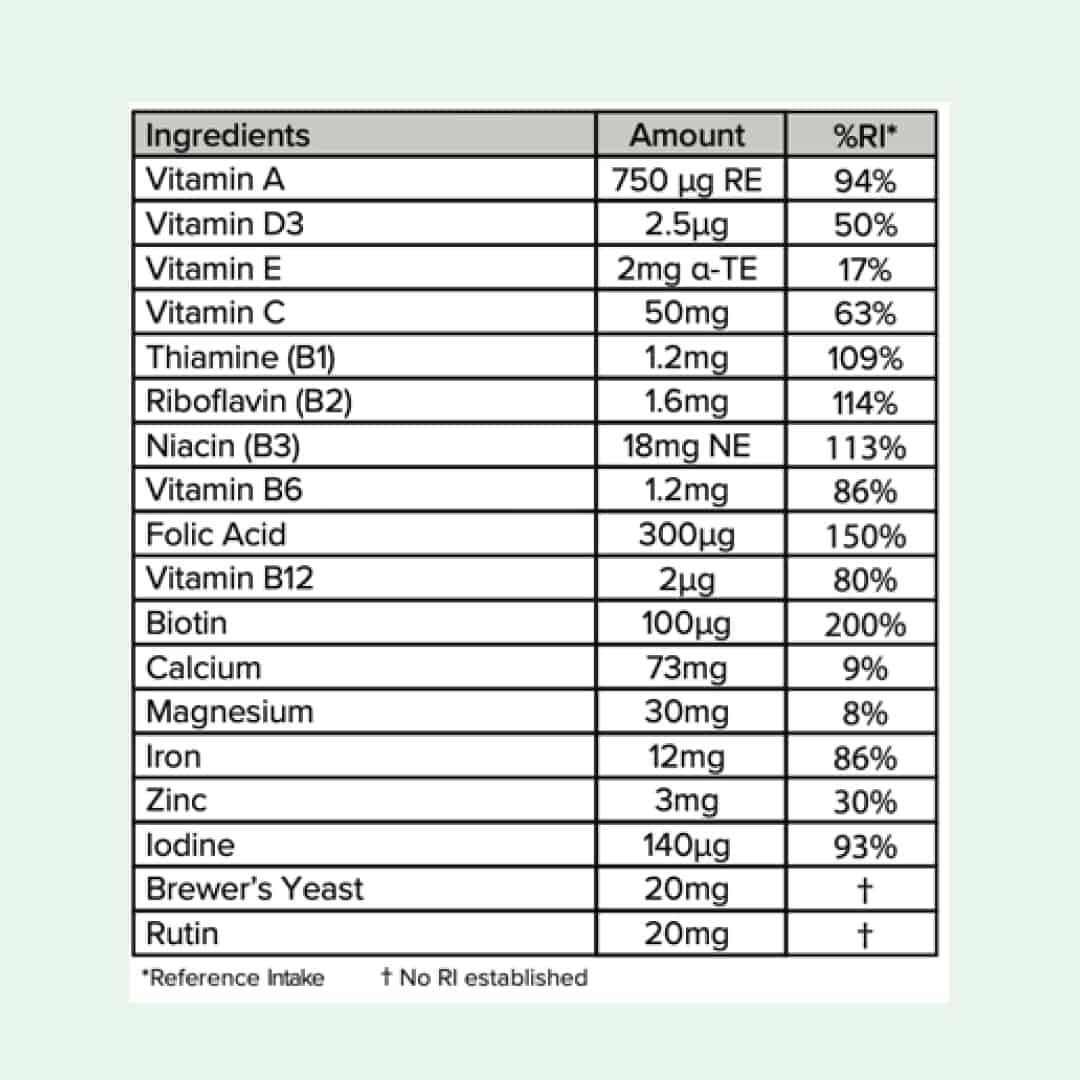 | Ingredients | Amount | %RI* |
|---|---|---|
| Vitamin A | 750 µg RE | 94% |
| Vitamin D3 | 2.5µg | 50% |
| Vitamin E | 2mg α-TE | 17% |
| Vitamin C | 50mg | 63% |
| Thiamine (B1) | 1.2mg | 109% |
| Riboflavin (B2) | 1.6mg | 114% |
| Niacin (B3) | 18mg NE | 113% |
| Vitamin B6 | 1.2mg | 86% |
| Folic Acid | 300µg | 150% |
| Vitamin B12 | 2µg | 80% |
| Biotin | 100µg | 200% |
| Calcium | 73mg | 9% |
| Magnesium | 30mg | 8% |
| Iron | 12mg | 86% |
| Zinc | 3mg | 30% |
| Iodine | 140µg | 93% |
| Brewer's Yeast | 20mg | † |
| Rutin | 20mg | † |

*Reference Intake † No RI established